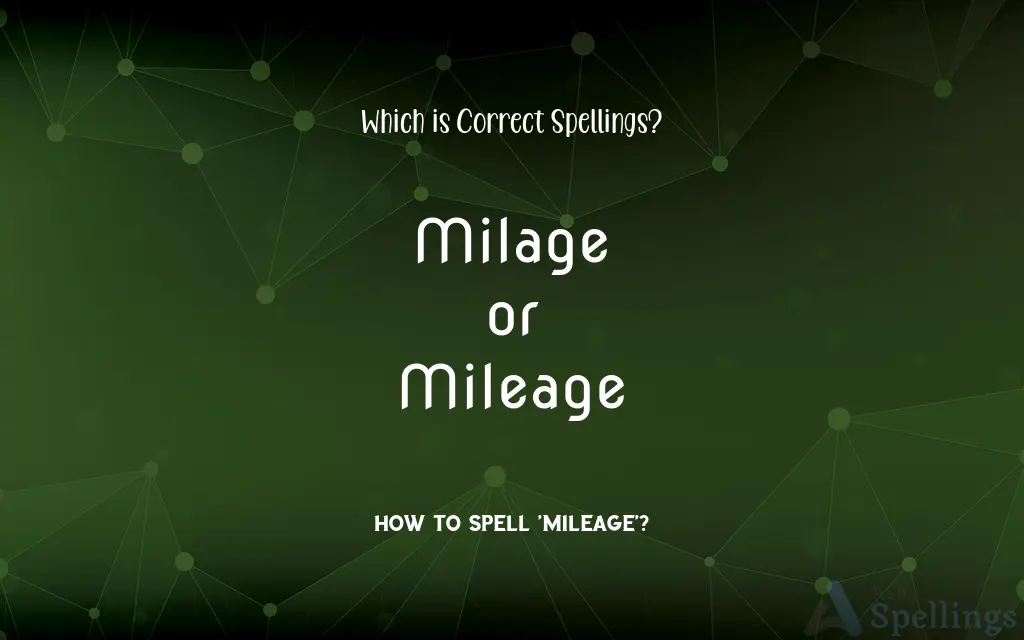 Which is Correct Spellings?

Milage
or
Mileage

HOW TO SPELL 'MILEAGE'?

Spellings